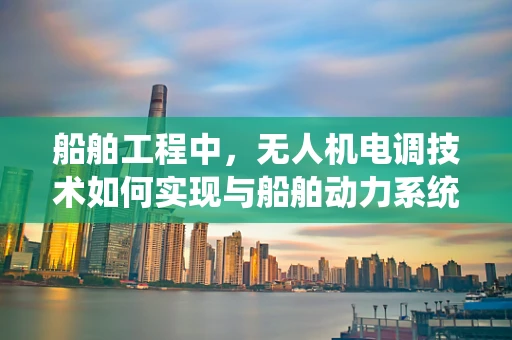 船舶工程中，无人机电调技术如何实现与船舶动力系统